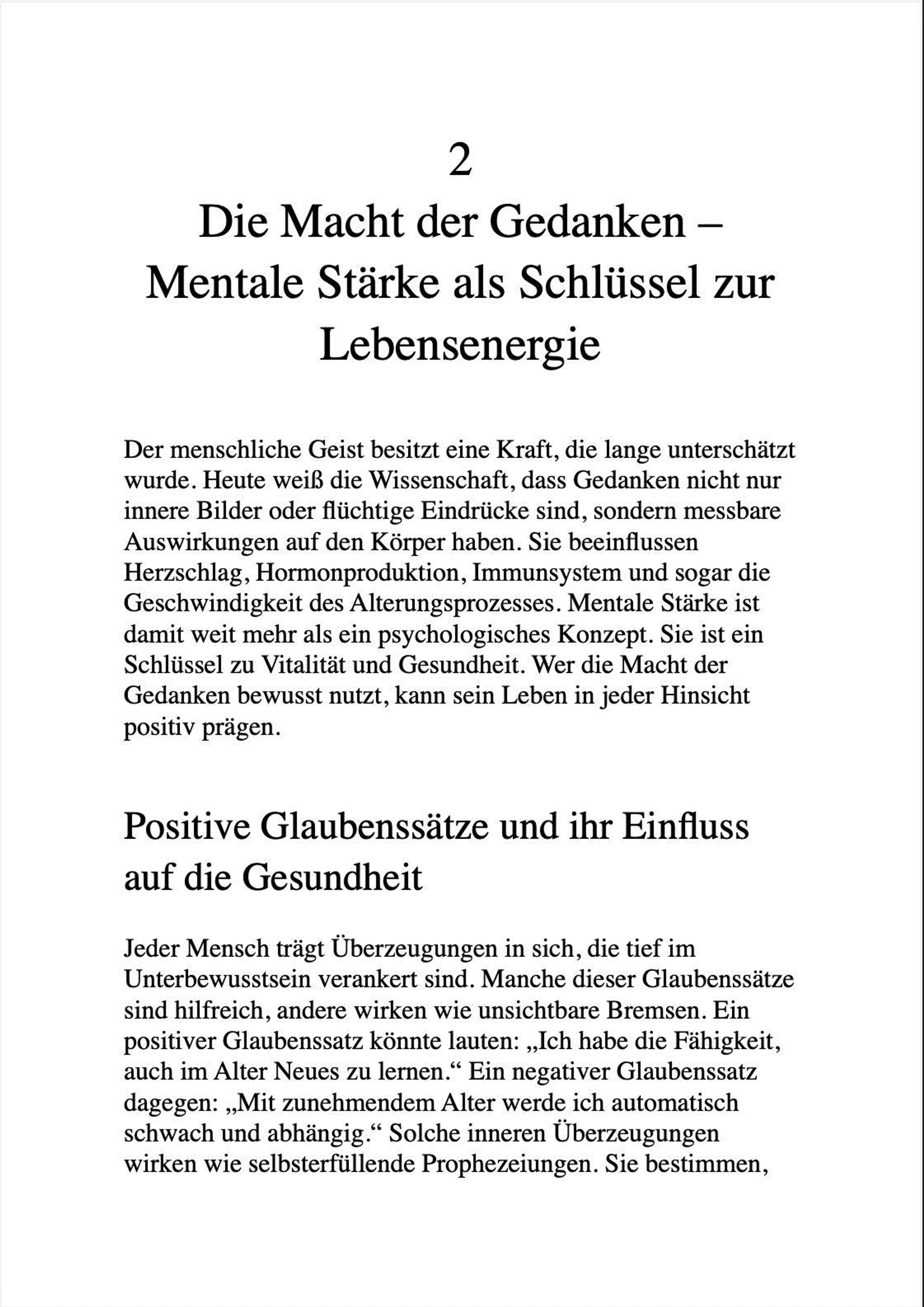 2

Die Macht der Gedanken – Mentale Stärke als Schlüssel zur Lebensenergie

Der menschliche Geist besitzt eine Kraft, die lange unterschätzt wurde. Heute weiß die Wissenschaft, dass Gedanken nicht nur innere Bilder oder flüchtige Eindrücke sind, sondern messbare Auswirkungen auf den Körper haben. Sie beeinflussen Herzschlag, Hormonproduktion, Immunsystem und sogar die Geschwindigkeit des Alterungsprozesses. Mentale Stärke ist damit weit mehr als ein psychologisches Konzept. Sie ist ein Schlüssel zu Vitalität und Gesundheit. Wer die Macht der Gedanken bewusst nutzt, kann sein Leben in jeder Hinsicht positiv prägen.

Positive Glaubenssätze und ihr Einfluss auf die Gesundheit

Jeder Mensch trägt Überzeugungen in sich, die tief im Unterbewusstsein verankert sind. Manche dieser Glaubenssätze sind hilfreich, andere wirken wie unsichtbare Bremsen. Ein positiver Glaubenssatz könnte lauten: „Ich habe die Fähigkeit, auch im Alter Neues zu lernen.“ Ein negativer Glaubenssatz dagegen: „Mit zunehmendem Alter werde ich automatisch schwach und abhängig.“ Solche inneren Überzeugungen wirken wie selbsterfüllende Prophezeiungen. Sie bestimmen,